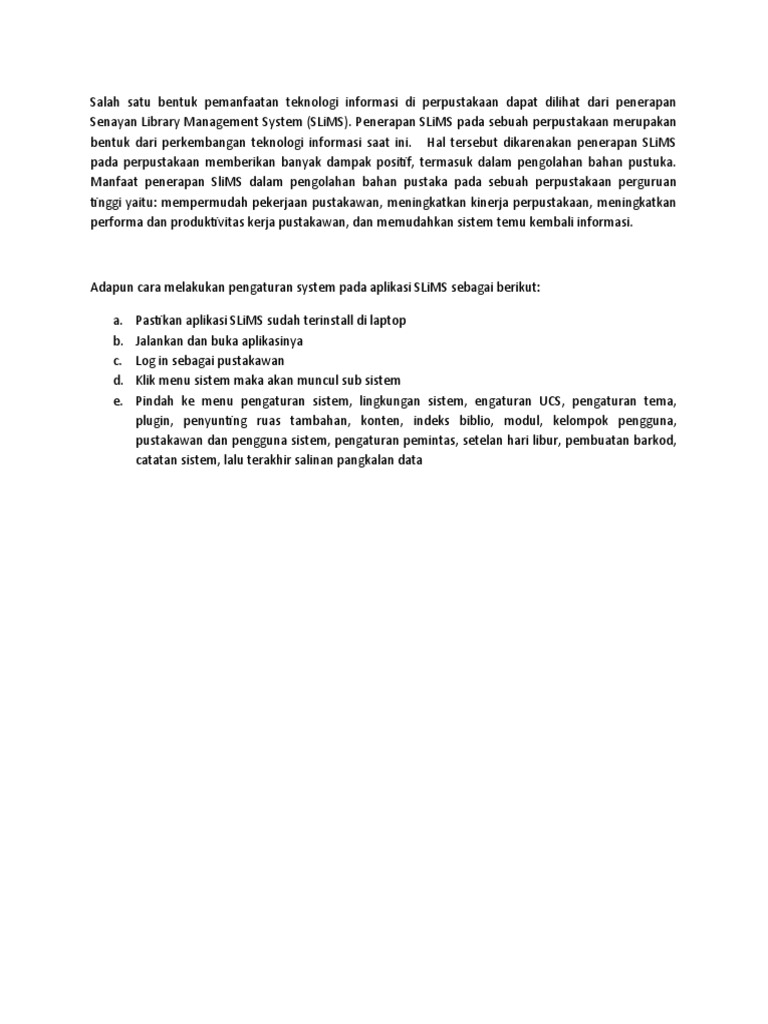 Salah satu bentuk pemanfaatan teknologi informasi di perpustakaan dapat dilihat dari penerapan Senayan Library Management System (SLiMS). Penerapan SLiMS pada sebuah perpustakaan merupakan bentuk dari perkembangan teknologi informasi saat ini.  Hal tersebut dikarenakan penerapan SLiMS pada perpustakaan memberikan banyak dampak positif, termasuk dalam pengolahan bahan pustuka. Manfaat penerapan SliMS dalam pengolahan bahan pustaka pada sebuah perpustakaan perguruan tinggi yaitu: mempermudah pekerjaan pustakawan, meningkatkan kinerja perpustakaan, meningkatkan performa dan produktivitas kerja pustakawan, dan memudahkan sistem temu kembali informasi.

Adapun cara melakukan pengaturan system pada aplikasi SLiMS sebagai berikut:

a. Pastikan aplikasi SLiMS sudah terinstall di laptop
b. Jalankan dan buka aplikasinya
c. Log in sebagai pustakawan
d. Klik menu sistem maka akan muncul sub sistem
e. Pindah ke menu pengaturan sistem, lingkungan sistem, engaturan UCS, pengaturan tema, plugin, penyunting ruas tambahan, konten, indeks biblio, modul, kelompok pengguna, pustakawan dan pengguna sistem, pengaturan pemintas, setelan hari libur, pembuatan barkod, catatan sistem, lalu terakhir salinan pangkalan data